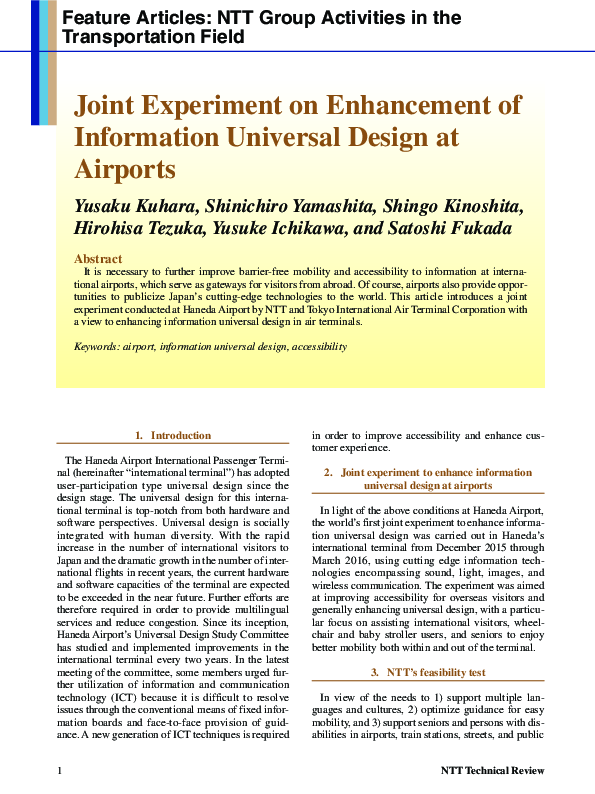 Feature Articles: NTT Group Activities in the Transportation Field

Joint Experiment on Enhancement of Information Universal Design at Airports

Yusaku Kuhara, Shinichiro Yamashita, Shingo Kinoshita, Hirohisa Tezuka, Yusuke Ichikawa, and Satoshi Fukada

Abstract

It is necessary to further improve barrier-free mobility and accessibility to information at international airports, which serve as gateways for visitors from abroad. Of course, airports also provide opportunities to publicize Japan's cutting-edge technologies to the world. This article introduces a joint experiment conducted at Haneda Airport by NTT and Tokyo International Air Terminal Corporation with a view to enhancing information universal design in air terminals.

Keywords: airport, information universal design, accessibility

1. Introduction

The Haneda Airport International Passenger Terminal (hereinafter "international terminal") has adopted user-participation type universal design since the design stage. The universal design for this international terminal is top-notch from both hardware and software perspectives. Universal design is socially integrated with human diversity. With the rapid increase in the number of international visitors to Japan and the dramatic growth in the number of international flights in recent years, the current hardware and software capacities of the terminal are expected to be exceeded in the near future. Further efforts are therefore required in order to provide multilingual services and reduce congestion. Since its inception, Haneda Airport's Universal Design Study Committee has studied and implemented improvements in the international terminal every two years. In the latest meeting of the committee, some members urged further utilization of information and communication technology (ICT) because it is difficult to resolve issues through the conventional means of fixed information boards and face-to-face provision of guidance. A new generation of ICT techniques is required in order to improve accessibility and enhance customer experience.

2. Joint experiment to enhance information universal design at airports

In light of the above conditions at Haneda Airport, the world's first joint experiment to enhance information universal design was carried out in Haneda's international terminal from December 2015 through March 2016, using cutting edge information technologies encompassing sound, light, images, and wireless communication. The experiment was aimed at improving accessibility for overseas visitors and generally enhancing universal design, with a particular focus on assisting international visitors, wheelchair and baby stroller users, and seniors to enjoy better mobility both within and out of the terminal.

3. NTT's feasibility test

In view of the needs to 1) support multiple languages and cultures, 2) optimize guidance for easy mobility, and 3) support seniors and persons with disabilities in airports, train stations, streets, and public

1

NTT Technical Review